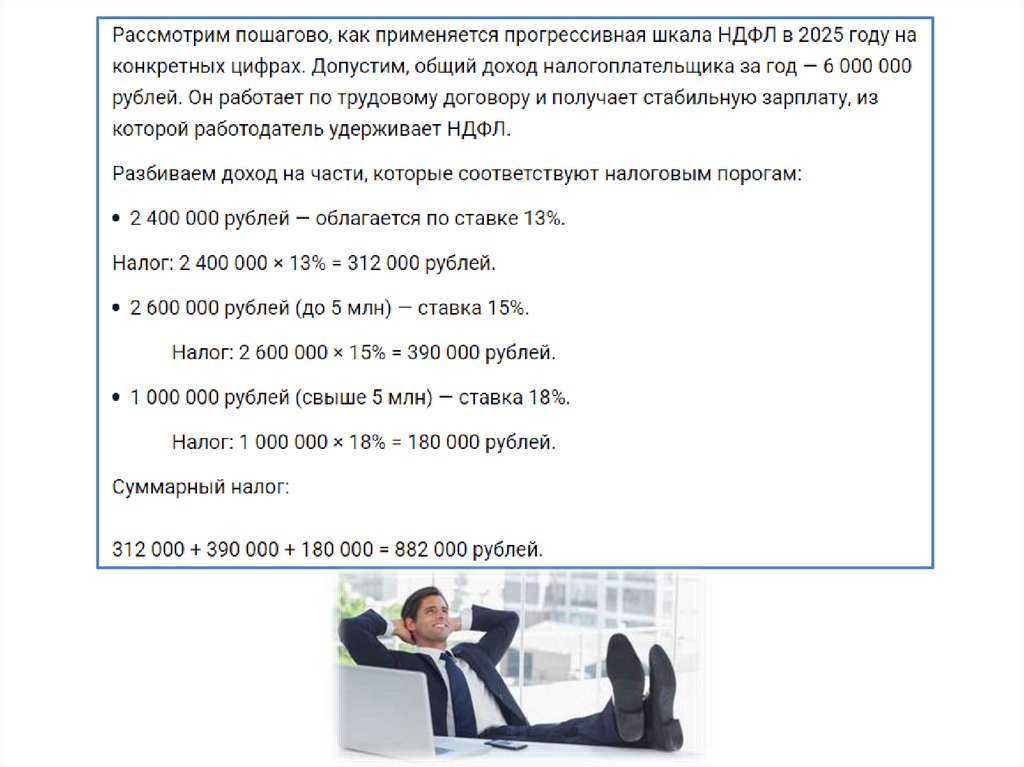 Рассмотрим пошагово, как применяется прогрессивная шкала НДФЛ в 2025 году на конкретных цифрах. Допустим, общий доход налогоплательщика за год — 6 000 000 рублей. Он работает по трудовому договору и получает стабильную зарплату, из которой работодатель удерживает НДФЛ.

Разбиваем доход на части, которые соответствуют налоговым порогам:

• 2 400 000 рублей — облагается по ставке 13%.

Налог: 2 400 000 × 13% = 312 000 рублей.

• 2 600 000 рублей (до 5 млн) — ставка 15%.

Налог: 2 600 000 × 15% = 390 000 рублей.

• 1 000 000 рублей (свыше 5 млн) — ставка 18%.

Налог: 1 000 000 × 18% = 180 000 рублей.

Суммарный налог:

312 000 + 390 000 + 180 000 = 882 000 рублей.